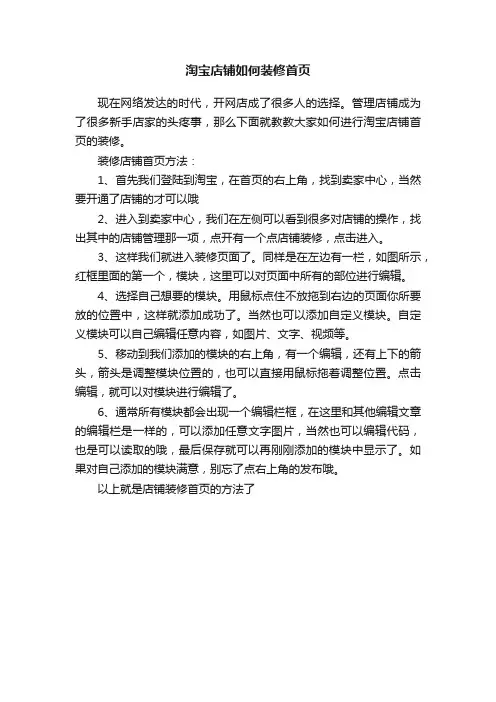 淘宝店铺如何装修首页

现在网络发达的时代，开网店成了很多人的选择。管理店铺成为了很多新手店家的头疼事，那么下面就教教大家如何进行淘宝店铺首页的装修。

装修店铺首页方法：

1、首先我们登陆到淘宝，在首页的右上角，找到卖家中心，当然要开通了店铺的才可以哦

2、进入到卖家中心，我们在左侧可以看到很多对店铺的操作，找出其中的店铺管理那一项，点开有一个点店铺装修，点击进入。

3、这样我们就进入装修页面了。同样是在左边有一栏，如图所示，红框里面的第一个，模块，这里可以对页面中所有的部位进行编辑。

4、选择自己想要的模块。用鼠标点住不放拖到右边的页面你所要放的位置中，这样就添加成功了。当然也可以添加自定义模块。自定义模块可以自己编辑任意内容，如图片、文字、视频等。

5、移动到我们添加的模块的右上角，有一个编辑，还有上下的箭头，箭头是调整模块位置的，也可以直接用鼠标拖着调整位置。点击编辑，就可以对模块进行编辑了。

6、通常所有模块都会出现一个编辑栏框，在这里和其他编辑文章的编辑栏是一样的，可以添加任意文字图片，当然也可以编辑代码，也是可以读取的哦，最后保存就可以再刚刚添加的模块中显示了。如果对自己添加的模块满意，别忘了点右上角的发布哦。

以上就是店铺装修首页的方法了